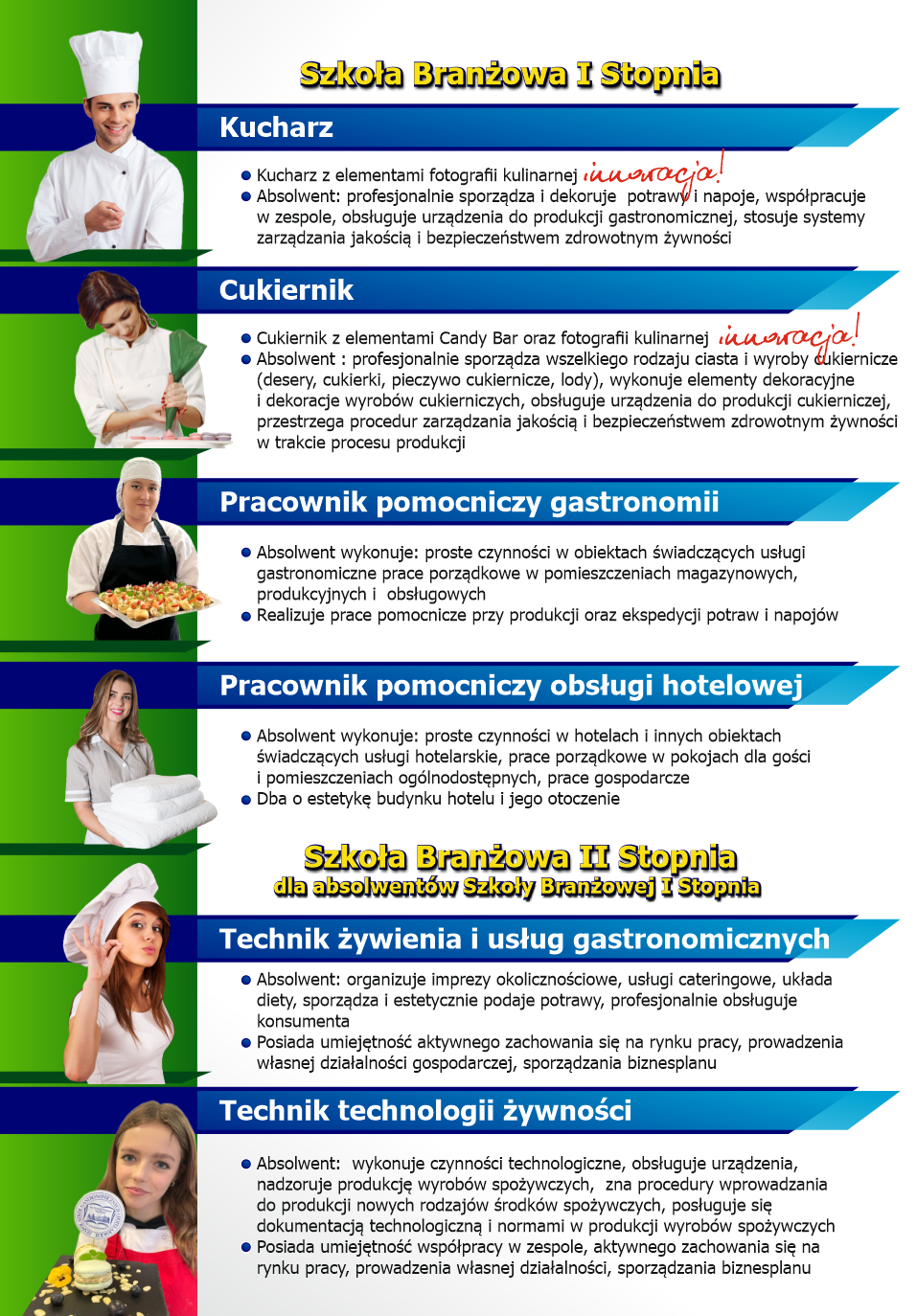 Szkoła Branżowa I Stopnia

Kucharz

• Kucharz z elementami fotografii kulinarnej innowacja!
• Absolwent: profesjonalnie sporządza i dekoruje potrawy i napoje, współpracuje w zespole, obsługuje urządzenia do produkcji gastronomicznej, stosuje systemy zarządzania jakością i bezpieczeństwem zdrowotnym żywności

Cukiernik

• Cukiernik z elementami Candy Bar oraz fotografii kulinarnej innowacja!
• Absolwent : profesjonalnie sporządza wszelkiego rodzaju ciasta i wyroby cukiernicze (desery, cukierki, pieczywo cukiernicze, lody), wykonuje elementy dekoracyjne i dekoracje wyrobów cukierniczych, obsługuje urządzenia do produkcji cukierniczej, przestrzega procedur zarządzania jakością i bezpieczeństwem zdrowotnym żywności w trakcie procesu produkcji

Pracownik pomocniczy gastronomii

• Absolwent wykonuje: proste czynności w obiektach świadczących usługi gastronomiczne prace porządkowe w pomieszczeniach magazynowych, produkcyjnych i obsługowych
• Realizuje prace pomocnicze przy produkcji oraz ekspedycji potraw i napojów

Pracownik pomocniczy obsługi hotelowej

• Absolwent wykonuje: proste czynności w hotelach i innych obiektach świadczących usługi hotelarskie, prace porządkowe w pokojach dla gości i pomieszczeniach ogólnodostępnych, prace gospodarcze
• Dba o estetykę budynku hotelu i jego otoczenie

Szkoła Branżowa II Stopnia
dla absolwentów Szkoły Branżowej I Stopnia

Technik żywienia i usług gastronomicznych

• Absolwent: organizuje imprezy okolicznościowe, usługi cateringowe, układa diety, sporządza i estetycznie podaje potrawy, profesjonalnie obsługuje konsumenta
• Posiada umiejętność aktywnego zachowania się na rynku pracy, prowadzenia własnej działalności gospodarczej, sporządzania biznesplanu

Technik technologii żywności

• Absolwent: wykonuje czynności technologiczne, obsługuje urządzenia, nadzoruje produkcję wyrobów spożywczych, zna procedury wprowadzania do produkcji nowych rodzajów środków spożywczych, posługuje się dokumentacją technologiczną i normami w produkcji wyrobów spożywczych
• Posiada umiejętność współpracy w zespole, aktywnego zachowania się na rynku pracy, prowadzenia własnej działalności, sporządzania biznesplanu